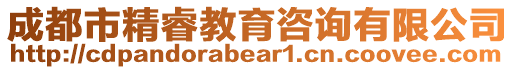 成都市精睿教育咨询有限公司
http://cdpandorabear1.cn.coovee.com